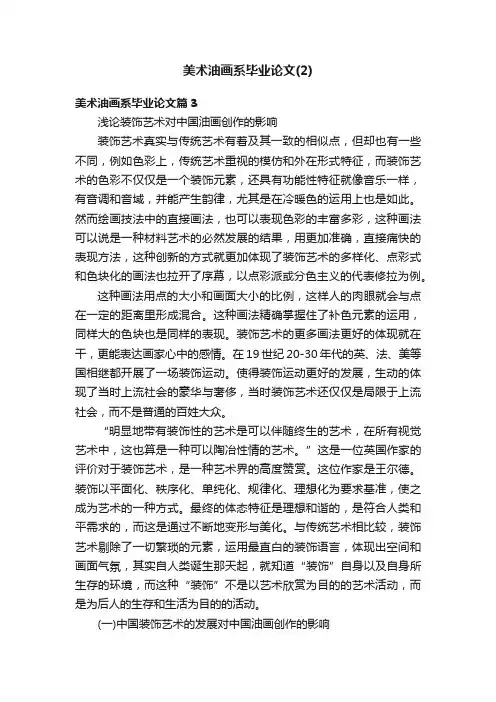 美术油画系毕业论文(2)

美术油画系毕业论文篇3

浅论装饰艺术对中国油画创作的影响

装饰艺术真实与传统艺术有着及其一致的相似点，但却也有一些不同，例如色彩上，传统艺术重视的模仿和外在形式特征，而装饰艺术的色彩不仅仅是一个装饰元素，还具有功能性特征就像音乐一样，有音调和音域，并能产生韵律，尤其是在冷暖色的运用上也是如此。然而绘画技法中的直接画法，也可以表现色彩的丰富多彩，这种画法可以说是一种材料艺术的必然发展的结果，用更加准确，直接痛快的表现方法，这种创新的方式就更加体现了装饰艺术的多样化、点彩式和色块化的画法也拉开了序幕，以点彩派或分色主义的代表修拉为例。

这种画法用点的大小和画面大小的比例，这样人的肉眼就会与点在一定的距离里形成混合。这种画法精确掌握住了补色元素的运用，同样大的色块也是同样的表现。装饰艺术的更多画法更好的体现就在干，更能表达画家心中的感情。在19世纪20-30年代的英、法、美等国相继都开展了一场装饰运动。使得装饰运动更好的发展，生动的体现了当时上流社会的豪华与奢侈，当时装饰艺术还仅仅是局限于上流社会，而不是普通的百姓大众。

“明显地带有装饰性的艺术是可以伴随终生的艺术，在所有视觉艺术中，这也算是一种可以陶冶性情的艺术。”这是一位英国作家的评价对于装饰艺术，是一种艺术界的高度赞赏。这位作家是王尔德。装饰以平面化、秩序化、单纯化、规律化、理想化为要求基准，使之成为艺术的一种方式。最终的体态特征是理想和谐的，是符合人类和平需求的，而这是通过不断地变形与美化。与传统艺术相比较，装饰艺术剔除了一切繁琐的元素，运用最直白的装饰语言，体现出空间和画面气氛，其实自人类诞生那天起，就知道“装饰”自身以及自身所生存的环境，而这种“装饰”不是以艺术欣赏为目的的艺术活动，而是为后人的生存和生活为目的的活动。

(一)中国装饰艺术的发展对中国油画创作的影响